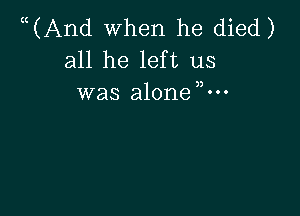 “(And when he died)
all he left us
was alone”…